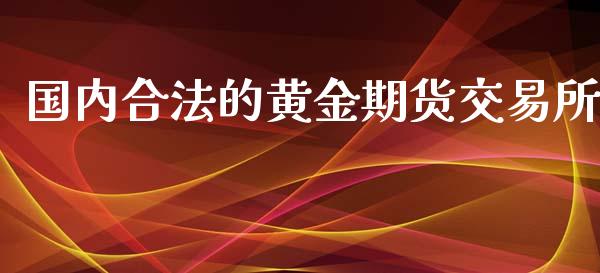 国内合法的黄金期货交易所